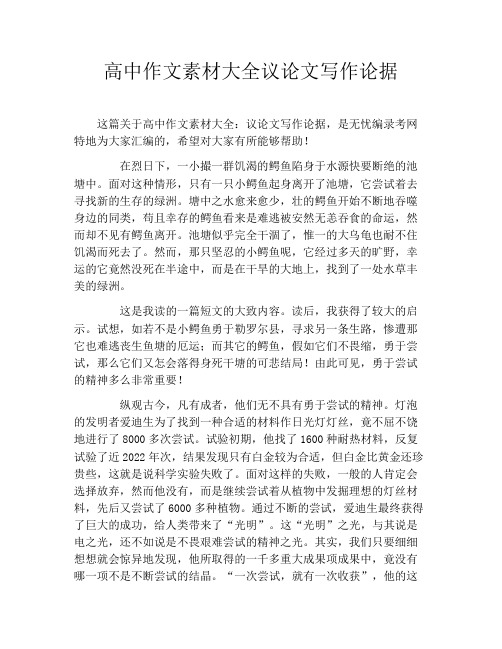 高中作文素材大全议论文写作论据

这篇关于高中作文素材大全：议论文写作论据，是无忧编录考网特地为大家汇编的，希望对大家有所能够帮助！

在烈日下，一小撮一群饥渴的鳄鱼陷身于水源快要断绝的池塘中。面对这种情形，只有一只小鳄鱼起身离开了池塘，它尝试着去寻找新的生存的绿洲。塘中之水愈来愈少，壮的鳄鱼开始不断地吞噬身边的同类，苟且幸存的鳄鱼看来是难逃被安然无恙吞食的命运，然而却不见有鳄鱼离开。池塘似乎完全干涸了，惟一的大乌龟也耐不住饥渴而死去了。然而，那只坚忍的小鳄鱼呢，它经过多天的旷野，幸运的它竟然没死在半途中，而是在干旱的大地上，找到了一处水草丰美的绿洲。

这是我读的一篇短文的大致内容。读后，我获得了较大的启示。试想，如若不是小鳄鱼勇于勒罗尔县，寻求另一条生路，惨遭那它也难逃丧生鱼塘的厄运；而其它的鳄鱼，假如它们不畏缩，勇于尝试，那么它们又怎会落得身死干塘的可悲结局！由此可见，勇于尝试的精神多么非常重要！

纵观古今，凡有成者，他们无不具有勇于尝试的精神。灯泡的发明者爱迪生为了找到一种合适的材料作日光灯灯丝，竟不屈不饶地进行了 8000 多次尝试。试验初期，他找了 1600 种耐热材料，反复试验了近 2022 年次，结果发现只有白金较为合适，但白金比黄金还珍贵些，这就是说科学实验失败了。面对这样的失败，一般的人肯定会选择放弃，然而他没有，而是继续尝试着从植物中发掘理想的灯丝材料，先后又尝试了 6000 多种植物。通过不断的尝试，爱迪生最终获得了巨大的成功，给人类带来了“光明”。这“光明”之光，与其说是电之光，还不如说是不畏艰难尝试的精神之光。其实，我们只要细细想想就会惊异地发现，他所取得的一千多重大成果项成果中，竟没有哪一项不是不断尝试的结晶。“一次尝试，就有一次收获”，他的这